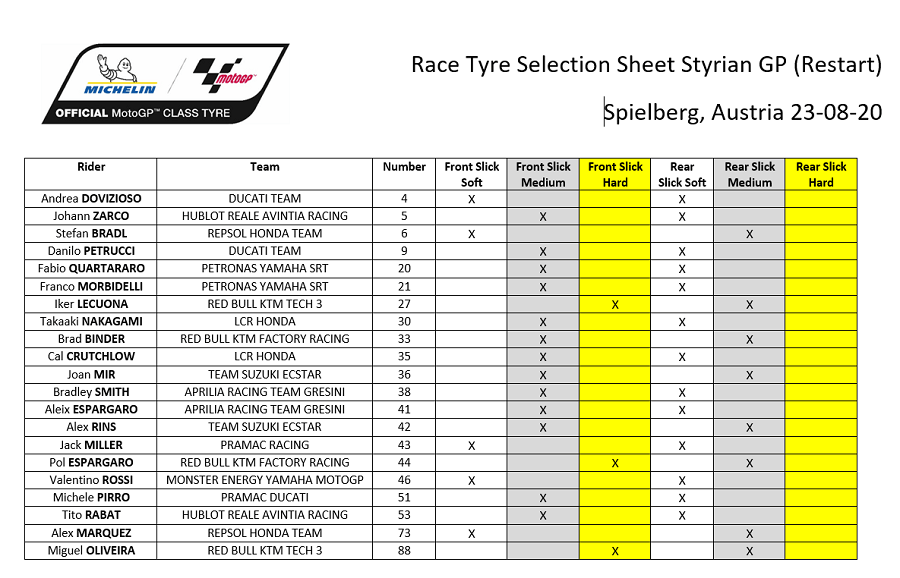 MICHELIN
motoGP
OFFICIAL MotoGP™ CLASS TYRE

Race Tyre Selection Sheet Styrian GP (Restart)

Spielberg, Austria 23-08-20

| Rider | Team | Number | Front Slick Soft | Front Slick Medium | Front Slick Hard | Rear Slick Soft | Rear Slick Medium | Rear Slick Hard |
|---|---|---|---|---|---|---|---|---|
| Andrea DOVIZIOSO | DUCATI TEAM | 4 | X | | | X | | |
| Johann ZARCO | HUBLOT REALE AVINTIA RACING | 5 | | X | | X | | |
| Stefan BRADL | REPSOL HONDA TEAM | 6 | X | | | | X | |
| Danilo PETRUCCI | DUCATI TEAM | 9 | | X | | X | | |
| Fabio QUARTARARO | PETRONAS YAMAHA SRT | 20 | | X | | X | | |
| Franco MORBIDELLI | PETRONAS YAMAHA SRT | 21 | | X | | X | | |
| Iker LECUONA | RED BULL KTM TECH 3 | 27 | | | X | | X | |
| Takaaki NAKAGAMI | LCR HONDA | 30 | | X | | X | | |
| Brad BINDER | RED BULL KTM FACTORY RACING | 33 | | X | | | X | |
| Cal CRUTCHLOW | LCR HONDA | 35 | | X | | X | | |
| Joan MIR | TEAM SUZUKI ECSTAR | 36 | | X | | | X | |
| Bradley SMITH | APRILIA RACING TEAM GRESINI | 38 | | X | | X | | |
| Aleix ESPARGARO | APRILIA RACING TEAM GRESINI | 41 | | X | | X | | |
| Alex RINS | TEAM SUZUKI ECSTAR | 42 | | X | | | X | |
| Jack MILLER | PRAMAC RACING | 43 | X | | | X | | |
| Pol ESPARGARO | RED BULL KTM FACTORY RACING | 44 | | | X | | X | |
| Valentino ROSSI | MONSTER ENERGY YAMAHA MOTOGP | 46 | X | | | X | | |
| Michele PIRRO | PRAMAC DUCATI | 51 | | X | | X | | |
| Tito RABAT | HUBLOT REALE AVINTIA RACING | 53 | | X | | X | | |
| Alex MARQUEZ | REPSOL HONDA TEAM | 73 | X | | | | X | |
| Miguel OLIVEIRA | RED BULL KTM TECH 3 | 88 | | | X | | X | |